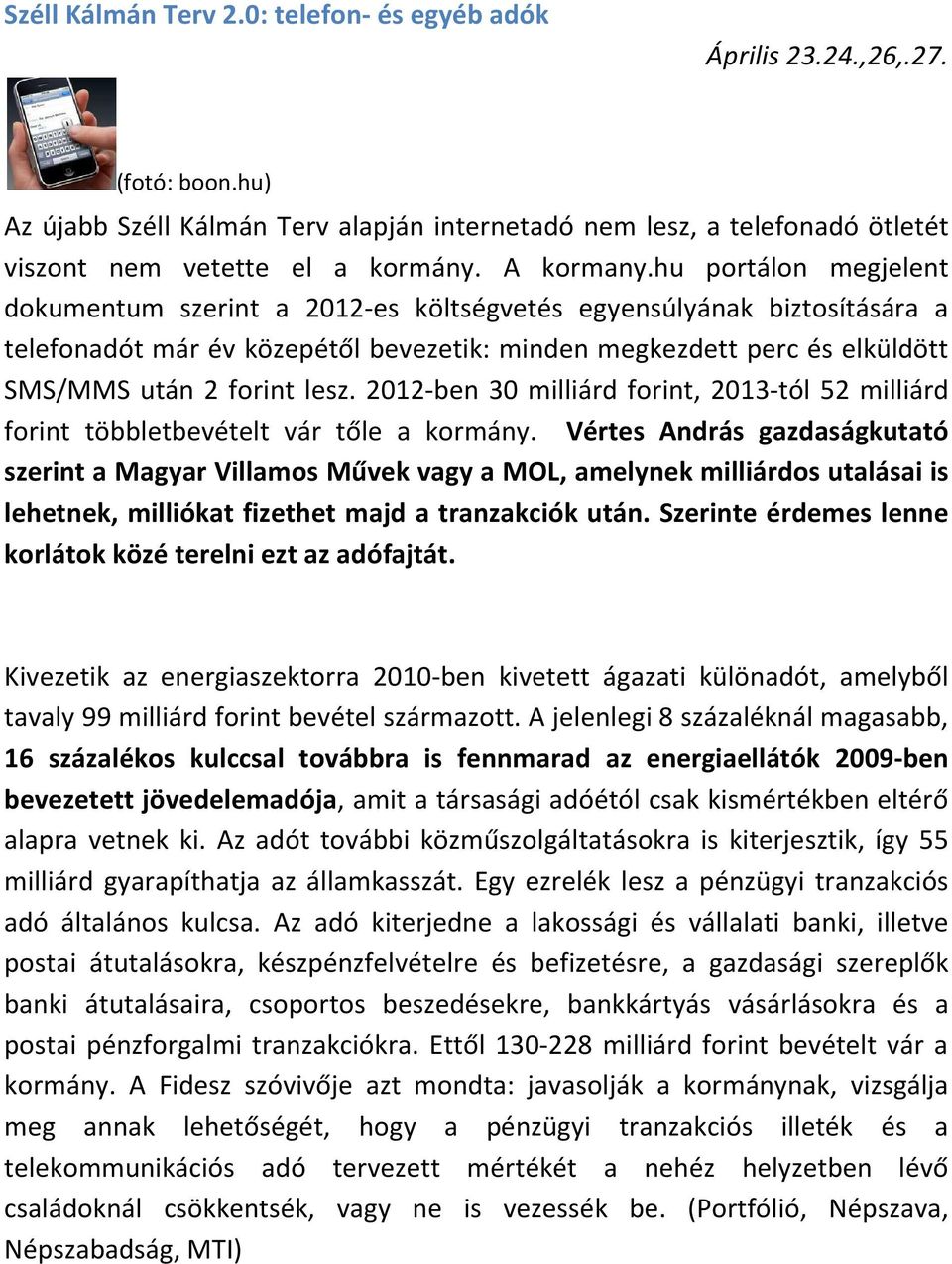 Széll Kálmán Terv 2.0: telefon- és egyéb adók

Április 23.24.,26,.27.

(fotó: boon.hu)

Az újabb Széll Kálmán Terv alapján internetadó nem lesz, a telefonadó ötletét viszont nem vetette el a kormány. A kormany.hu portálon megjelent dokumentum szerint a 2012-es költségvetés egyensúlyának biztosítására a telefonadót már év közepétől bevezetik: minden megkezdett perc és elküldött SMS/MMS után 2 forint lesz. 2012-ben 30 milliárd forint, 2013-tól 52 milliárd forint többletbevételt vár tőle a kormány. Vértes András gazdaságkutató szerint a Magyar Villamos Művek vagy a MOL, amelynek milliárdos utalásai is lehetnek, milliókat fizethet majd a tranzakciók után. Szerinte érdemes lenne korlátok közé terelni ezt az adófajtát.

Kivezetik az energiaszektorra 2010-ben kivetett ágazati különadót, amelyből tavaly 99 milliárd forint bevétel származott. A jelenlegi 8 százaléknál magasabb, 16 százalékos kulccsal továbbra is fennmarad az energiaellátók 2009-ben bevezetett jövedelemadója, amit a társasági adóétól csak kismértékben eltérő alapra vetnek ki. Az adót további közműszolgáltatásokra is kiterjesztik, így 55 milliárd gyarapíthatja az államkasszát. Egy ezrelék lesz a pénzügyi tranzakciós adó általános kulcsa. Az adó kiterjedne a lakossági és vállalati banki, illetve postai átutalásokra, készpénzfelvételre és befizetésre, a gazdasági szereplők banki átutalásaira, csoportos beszedésekre, bankkártyás vásárlásokra és a postai pénzforgalmi tranzakciókra. Ettől 130-228 milliárd forint bevételt vár a kormány. A Fidesz szóvivője azt mondta: javasolják a kormánynak, vizsgálja meg annak lehetőségét, hogy a pénzügyi tranzakciós illeték és a telekommunikációs adó tervezett mértékét a nehéz helyzetben lévő családoknál csökkentsék, vagy ne is vezessék be. (Portfólió, Népszava, Népszabadság, MTI)